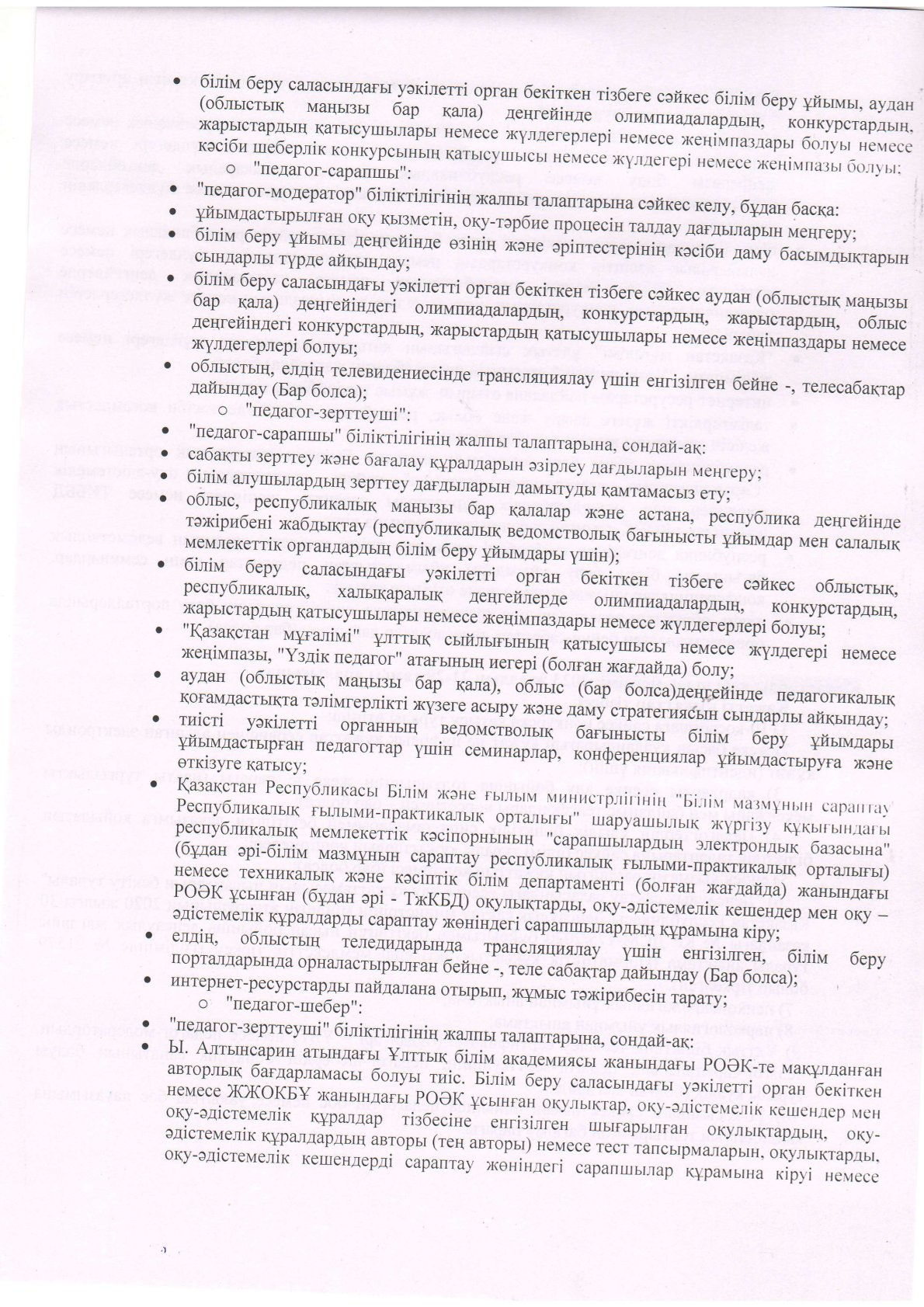 • білім беру саласындағы уәкілетті орган бекіткен тізбеге сәйкес білім беру ұйымы, аудан (облыстық маңызы бар қала) деңгейінде олимпиадалардың, конкурстардың, жарыстардың қатысушылары немесе жүлдегерлері немесе жеңімпаздары болуы немесе кәсіби шеберлік конкурсының қатысушысы немесе жүлдегері немесе жеңімпазы болуы;

○ "педагог-сарапшы":

• "педагог-модератор" біліктілігінің жалпы талаптарына сәйкес келу, бұдан басқа:

• ұйымдастырылған оқу қызметін, оқу-тәрбие процесін талдау дағдыларын меңгеру;

• білім беру ұйымы деңгейінде өзінің және әріптестерінің кәсіби даму басымдықтарын сындарлы түрде айқындау;

• білім беру саласындағы уәкілетті орган бекіткен тізбеге сәйкес аудан (облыстық маңызы бар қала) деңгейіндегі олимпиадалардың, конкурстардың, жарыстардың, облыс деңгейіндегі конкурстардың, жарыстардың қатысушылары немесе жеңімпаздары немесе жүлдегерлері болуы;

• облыстың, елдің телевидениесінде трансляциялау үшін енгізілген бейне -, телесабақтар дайындау (Бар болса);

○ "педагог-зерттеуші":

• "педагог-сарапшы" біліктілігінің жалпы талаптарына, сондай-ақ:

• сабақты зерттеу және бағалау құралдарын әзірлеу дағдыларын меңгеру;

• білім алушылардың зерттеу дағдыларын дамытуды қамтамасыз ету;

• облыс, республикалық маңызы бар қалалар және астана, республика деңгейінде тәжірибені жабдықтау (республикалық ведомстволық бағынысты ұйымдар мен салалық мемлекеттік органдардың білім беру ұйымдары үшін);

• білім беру саласындағы уәкілетті орган бекіткен тізбеге сәйкес облыстық, республикалық, халықаралық деңгейлерде олимпиадалардың, конкурстардың, жарыстардың қатысушылары немесе жеңімпаздары немесе жүлдегерлері болуы;

• "Қазақстан мұғалімі" ұлттық сыйлығының қатысушысы немесе жүлдегері немесе жеңімпазы, "Үздік педагог" атағының иегері (болған жағдайда) болу;

• аудан (облыстық маңызы бар қала), облыс (бар болса)деңгейінде педагогикалық қоғамдастықта тәлімгерлікті жүзеге асыру және даму стратегиясын сындарлы айқындау;

• тиісті уәкілетті органның ведомстволық бағынысты білім беру ұйымдары ұйымдастырған педагогтар үшін семинарлар, конференциялар ұйымдастыруға және өткізуге қатысу;

• Қазақстан Республикасы Білім және ғылым министрлігінің "Білім мазмұнын сараптау Республикалық ғылыми-практикалық орталығы" шаруашылық жүргізу құқығындағы республикалық мемлекеттік кәсіпорнының "сарапшылардың электрондық базасына" (бұдан әрі-білім мазмұнын сараптау республикалық ғылыми-практикалық орталығы) немесе техникалық және кәсіптік білім департаменті (болған жағдайда) жанындағы РОӘК ұсынған (бұдан әрі - ТжКБД) оқулықтарды, оқу-әдістемелік кешендер мен оқу – әдістемелік құралдарды сараптау жөніндегі сарапшылардың құрамына кіру;

• елдің, облыстың теледидарында трансляциялау үшін енгізілген, білім беру порталдарында орналастырылған бейне -, теле сабақтар дайындау (Бар болса);

• интернет-ресурстарды пайдалана отырып, жұмыс тәжірибесін тарату;

○ "педагог-шебер":

• "педагог-зерттеуші" біліктілігінің жалпы талаптарына, сондай-ақ:

• Ы. Алтынсарин атындағы Ұлттық білім академиясы жанындағы РОӘК-те мақұлданған авторлық бағдарламасы болуы тиіс. Білім беру саласындағы уәкілетті орган бекіткен немесе ЖЖОКБҰ жанындағы РОӘК ұсынған оқулықтар, оқу-әдістемелік кешендер мен оқу-әдістемелік құралдар тізбесіне енгізілген шығарылған оқулықтардың, оқу-әдістемелік құралдардың авторы (тең авторы) немесе тест тапсырмаларын, оқулықтарды, оқу-әдістемелік кешендерді сараптау жөніндегі сарапшылар құрамына кіруі немесе